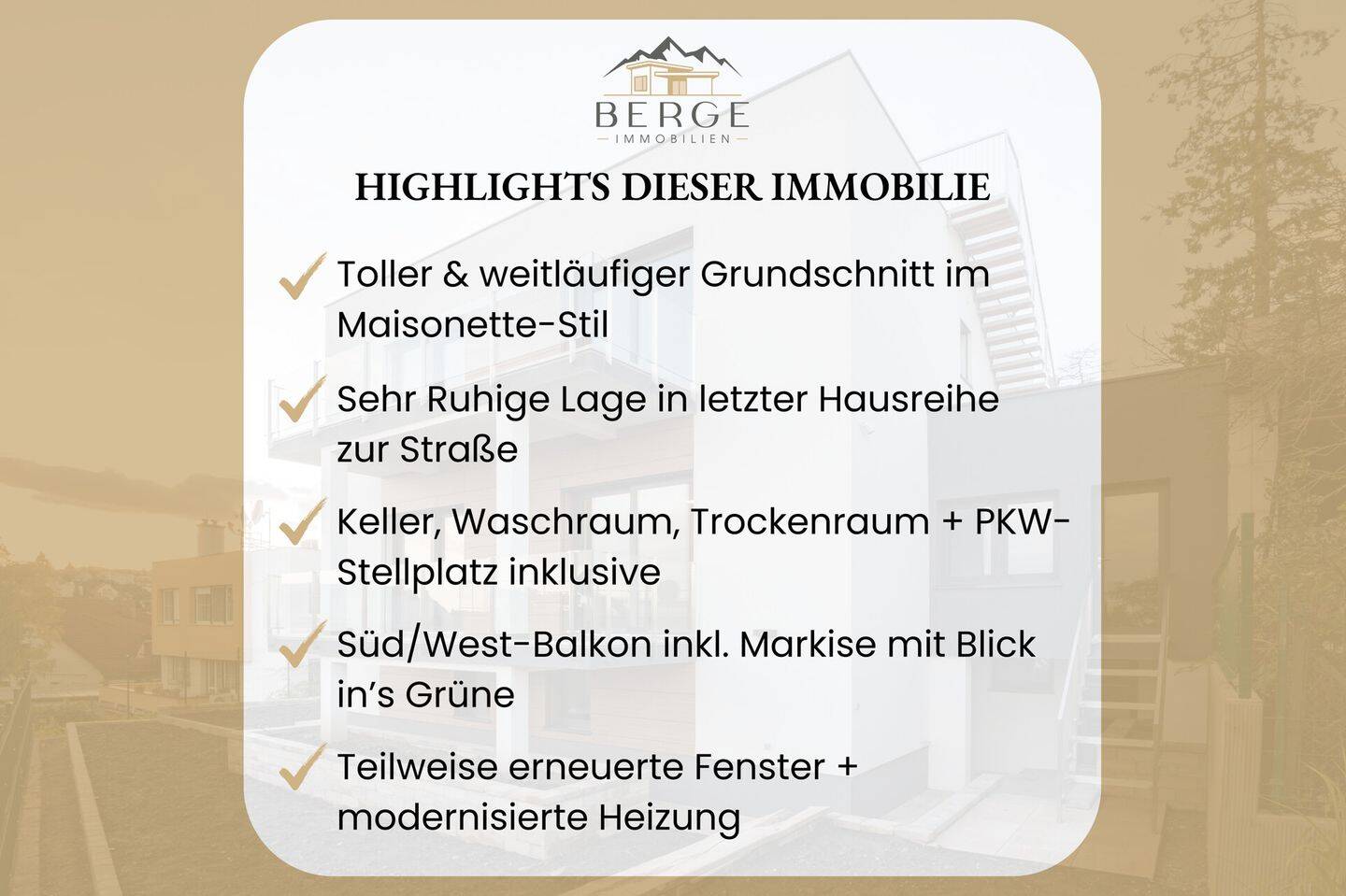 BERGE
IMMOBILIEN

HIGHLIGHTS DIESER IMMOBILIE

✓ Toller & weitläufiger Grundschnitt im Maisonette-Stil

✓ Sehr Ruhige Lage in letzter Hausreihe zur Straße

✓ Keller, Waschraum, Trockenraum + PKW-Stellplatz inklusive

✓ Süd/West-Balkon inkl. Markise mit Blick in's Grüne

✓ Teilweise erneuerte Fenster + modernisierte Heizung